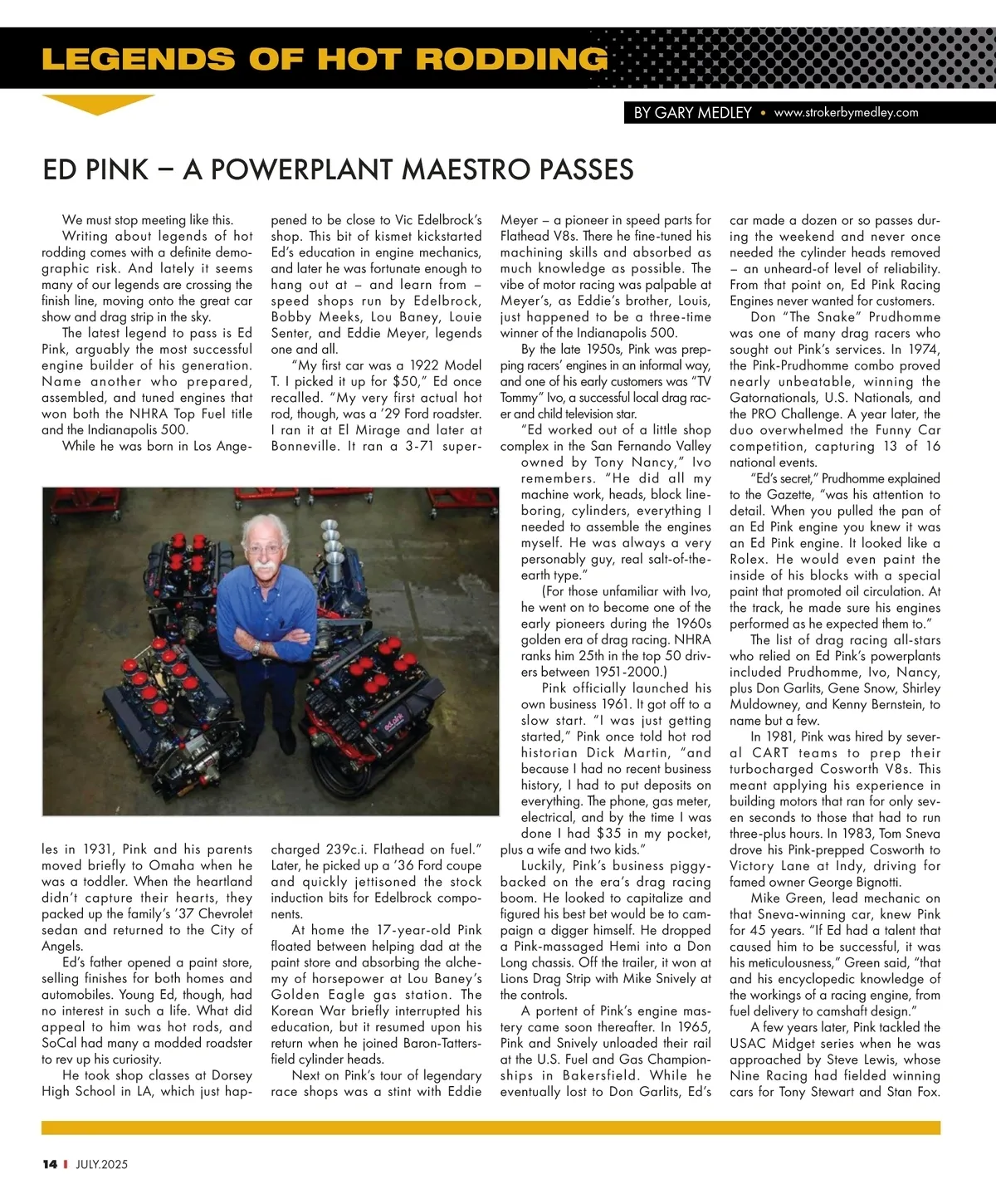 LEGENDS OF HOT RODDING

BY GARY MEDLEY • www.strokerbymedley.com

ED PINK – A POWERPLANT MAESTRO PASSES

We must stop meeting like this.

Writing about legends of hot rodding comes with a definite demographic risk. And lately it seems many of our legends are crossing the finish line, moving onto the great car show and drag strip in the sky.

The latest legend to pass is Ed Pink, arguably the most successful engine builder of his generation. Name another who prepared, assembled, and tuned engines that won both the NHRA Top Fuel title and the Indianapolis 500.

While he was born in Los Angeles in 1931, Pink and his parents moved briefly to Omaha when he was a toddler. When the heartland didn't capture their hearts, they packed up the family's '37 Chevrolet sedan and returned to the City of Angels.

Ed's father opened a paint store, selling finishes for both homes and automobiles. Young Ed, though, had no interest in such a life. What did appeal to him was hot rods, and SoCal had many a modded roadster to rev up his curiosity.

He took shop classes at Dorsey High School in LA, which just happened to be close to Vic Edelbrock's shop. This bit of kismet kickstarted Ed's education in engine mechanics, and later he was fortunate enough to hang out at – and learn from – speed shops run by Edelbrock, Bobby Meeks, Lou Baney, Louie Senter, and Eddie Meyer, legends one and all.

"My first car was a 1922 Model T. I picked it up for $50," Ed once recalled. "My very first actual hot rod, though, was a '29 Ford roadster. I ran it at El Mirage and later at Bonneville. It ran a 3-71 supercharged 239c.i. Flathead on fuel." Later, he picked up a '36 Ford coupe and quickly jettisoned the stock induction bits for Edelbrock components.

At home the 17-year-old Pink floated between helping dad at the paint store and absorbing the alchemy of horsepower at Lou Baney's Golden Eagle gas station. The Korean War briefly interrupted his education, but it resumed upon his return when he joined Baron-Tattersfield cylinder heads.

Next on Pink's tour of legendary race shops was a stint with Eddie Meyer – a pioneer in speed parts for Flathead V8s. There he fine-tuned his machining skills and absorbed as much knowledge as possible. The vibe of motor racing was palpable at Meyer's, as Eddie's brother, Louis, just happened to be a three-time winner of the Indianapolis 500.

By the late 1950s, Pink was prepping racers' engines in an informal way, and one of his early customers was "TV Tommy" Ivo, a successful local drag racer and child television star.

"Ed worked out of a little shop complex in the San Fernando Valley owned by Tony Nancy," Ivo remembers. "He did all my machine work, heads, block line-boring, cylinders, everything I needed to assemble the engines myself. He was always a very personably guy, real salt-of-the-earth type."

(For those unfamiliar with Ivo, he went on to become one of the early pioneers during the 1960s golden era of drag racing. NHRA ranks him 25th in the top 50 drivers between 1951-2000.)

Pink officially launched his own business 1961. It got off to a slow start. "I was just getting started," Pink once told hot rod historian Dick Martin, "and because I had no recent business history, I had to put deposits on everything. The phone, gas meter, electrical, and by the time I was done I had $35 in my pocket, plus a wife and two kids."

Luckily, Pink's business piggybacked on the era's drag racing boom. He looked to capitalize and figured his best bet would be to campaign a digger himself. He dropped a Pink-massaged Hemi into a Don Long chassis. Off the trailer, it won at Lions Drag Strip with Mike Snively at the controls.

A portent of Pink's engine mastery came soon thereafter. In 1965, Pink and Snively unloaded their rail at the U.S. Fuel and Gas Championships in Bakersfield. While he eventually lost to Don Garlits, Ed's car made a dozen or so passes during the weekend and never once needed the cylinder heads removed – an unheard-of level of reliability. From that point on, Ed Pink Racing Engines never wanted for customers.

Don "The Snake" Prudhomme was one of many drag racers who sought out Pink's services. In 1974, the Pink-Prudhomme combo proved nearly unbeatable, winning the Gatornationals, U.S. Nationals, and the PRO Challenge. A year later, the duo overwhelmed the Funny Car competition, capturing 13 of 16 national events.

"Ed's secret," Prudhomme explained to the Gazette, "was his attention to detail. When you pulled the pan of an Ed Pink engine you knew it was an Ed Pink engine. It looked like a Rolex. He would even paint the inside of his blocks with a special paint that promoted oil circulation. At the track, he made sure his engines performed as he expected them to."

The list of drag racing all-stars who relied on Ed Pink's powerplants included Prudhomme, Ivo, Nancy, plus Don Garlits, Gene Snow, Shirley Muldowney, and Kenny Bernstein, to name but a few.

In 1981, Pink was hired by several CART teams to prep their turbocharged Cosworth V8s. This meant applying his experience in building motors that ran for only seven seconds to those that had to run three-plus hours. In 1983, Tom Sneva drove his Pink-prepped Cosworth to Victory Lane at Indy, driving for famed owner George Bignotti.

Mike Green, lead mechanic on that Sneva-winning car, knew Pink for 45 years. "If Ed had a talent that caused him to be successful, it was his meticulousness," Green said, "that and his encyclopedic knowledge of the workings of a racing engine, from fuel delivery to camshaft design."

A few years later, Pink tackled the USAC Midget series when he was approached by Steve Lewis, whose Nine Racing had fielded winning cars for Tony Stewart and Stan Fox.

14 | JULY.2025